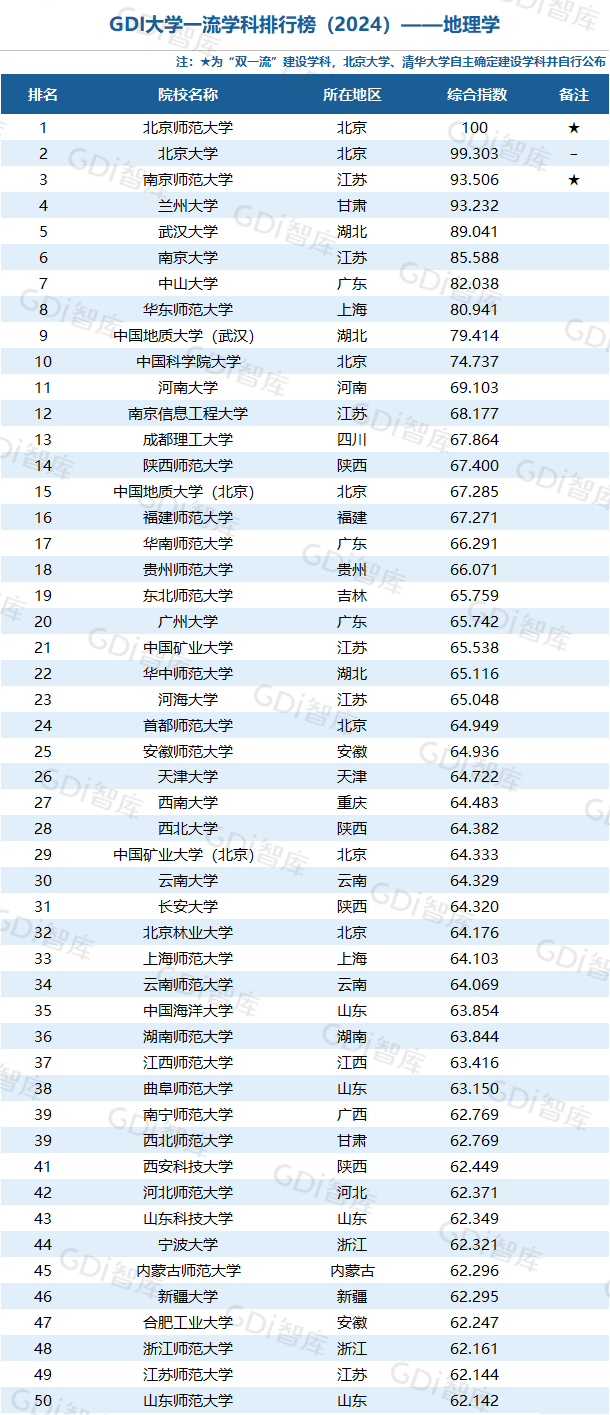 GDI大学一流学科排行榜（2024）——地理学

注：★为“双一流”建设学科，北京大学、清华大学自主确定建设学科并自行公布

| 排名 | 院校名称 | 所在地区 | 综合指数 | 备注 |
|---|---|---|---|---|
| 1 | 北京师范大学 | 北京 | 100 | ★ |
| 2 | 北京大学 | 北京 | 99.303 | - |
| 3 | 南京师范大学 | 江苏 | 93.506 | ★ |
| 4 | 兰州大学 | 甘肃 | 93.232 | |
| 5 | 武汉大学 | 湖北 | 89.041 | |
| 6 | 南京大学 | 江苏 | 85.588 | |
| 7 | 中山大学 | 广东 | 82.038 | |
| 8 | 华东师范大学 | 上海 | 80.941 | |
| 9 | 中国地质大学（武汉） | 湖北 | 79.414 | |
| 10 | 中国科学院大学 | 北京 | 74.737 | |
| 11 | 河南大学 | 河南 | 69.103 | |
| 12 | 南京信息工程大学 | 江苏 | 68.177 | |
| 13 | 成都理工大学 | 四川 | 67.864 | |
| 14 | 陕西师范大学 | 陕西 | 67.400 | |
| 15 | 中国地质大学（北京） | 北京 | 67.285 | |
| 16 | 福建师范大学 | 福建 | 67.271 | |
| 17 | 华南师范大学 | 广东 | 66.291 | |
| 18 | 贵州师范大学 | 贵州 | 66.071 | |
| 19 | 东北师范大学 | 吉林 | 65.759 | |
| 20 | 广州大学 | 广东 | 65.742 | |
| 21 | 中国矿业大学 | 江苏 | 65.538 | |
| 22 | 华中师范大学 | 湖北 | 65.116 | |
| 23 | 河海大学 | 江苏 | 65.048 | |
| 24 | 首都师范大学 | 北京 | 64.949 | |
| 25 | 安徽师范大学 | 安徽 | 64.936 | |
| 26 | 天津大学 | 天津 | 64.722 | |
| 27 | 西南大学 | 重庆 | 64.483 | |
| 28 | 西北大学 | 陕西 | 64.382 | |
| 29 | 中国矿业大学（北京） | 北京 | 64.333 | |
| 30 | 云南大学 | 云南 | 64.329 | |
| 31 | 长安大学 | 陕西 | 64.320 | |
| 32 | 北京林业大学 | 北京 | 64.176 | |
| 33 | 上海师范大学 | 上海 | 64.103 | |
| 34 | 云南师范大学 | 云南 | 64.069 | |
| 35 | 中国海洋大学 | 山东 | 63.854 | |
| 36 | 湖南师范大学 | 湖南 | 63.844 | |
| 37 | 江西师范大学 | 江西 | 63.416 | |
| 38 | 曲阜师范大学 | 山东 | 63.150 | |
| 39 | 南宁师范大学 | 广西 | 62.769 | |
| 39 | 西北师范大学 | 甘肃 | 62.769 | |
| 41 | 西安科技大学 | 陕西 | 62.449 | |
| 42 | 河北师范大学 | 河北 | 62.371 | |
| 43 | 山东科技大学 | 山东 | 62.349 | |
| 44 | 宁波大学 | 浙江 | 62.321 | |
| 45 | 内蒙古师范大学 | 内蒙古 | 62.296 | |
| 46 | 新疆大学 | 新疆 | 62.295 | |
| 47 | 合肥工业大学 | 安徽 | 62.247 | |
| 48 | 浙江师范大学 | 浙江 | 62.161 | |
| 49 | 江苏师范大学 | 江苏 | 62.144 | |
| 50 | 山东师范大学 | 山东 | 62.142 | |

GDi智库